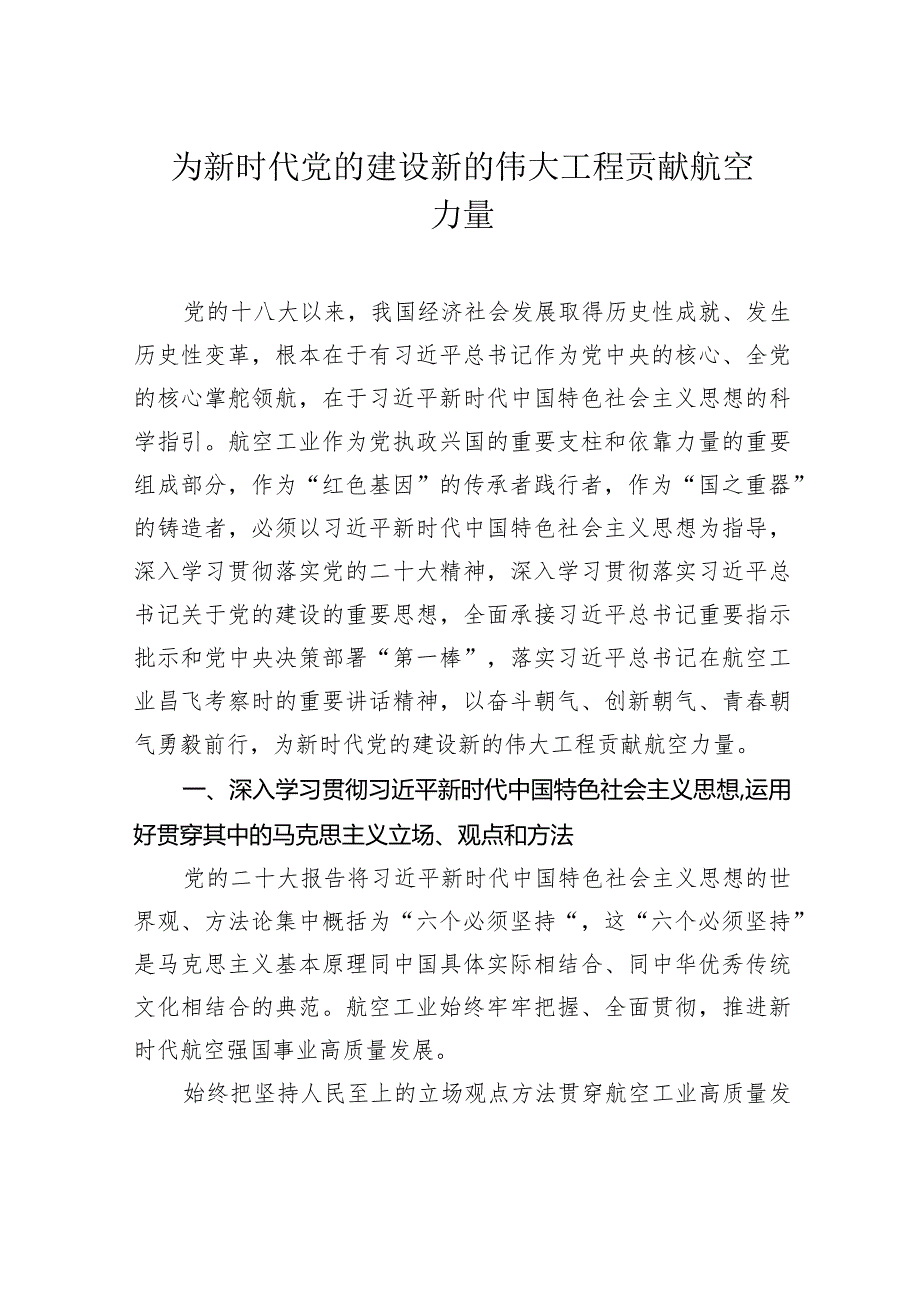 为新时代党的建设新的伟大工程贡献航空力量

党的十八大以来，我国经济社会发展取得历史性成就、发生历史性变革，根本在于有习近平总书记作为党中央的核心、全党的核心掌舵领航，在于习近平新时代中国特色社会主义思想的科学指引。航空工业作为党执政兴国的重要支柱和依靠力量的重要组成部分，作为“红色基因”的传承者践行者，作为“国之重器”的铸造者，必须以习近平新时代中国特色社会主义思想为指导，深入学习贯彻落实党的二十大精神，深入学习贯彻落实习近平总书记关于党的建设的重要思想，全面承接习近平总书记重要指示批示和党中央决策部署“第一棒”，落实习近平总书记在航空工业昌飞考察时的重要讲话精神，以奋斗朝气、创新朝气、青春朝气勇毅前行，为新时代党的建设新的伟大工程贡献航空力量。

一、深入学习贯彻习近平新时代中国特色社会主义思想,运用好贯穿其中的马克思主义立场、观点和方法

党的二十大报告将习近平新时代中国特色社会主义思想的世界观、方法论集中概括为“六个必须坚持“，这“六个必须坚持”是马克思主义基本原理同中国具体实际相结合、同中华优秀传统文化相结合的典范。航空工业始终牢牢把握、全面贯彻，推进新时代航空强国事业高质量发展。

始终把坚持人民至上的立场观点方法贯穿航空工业高质量发